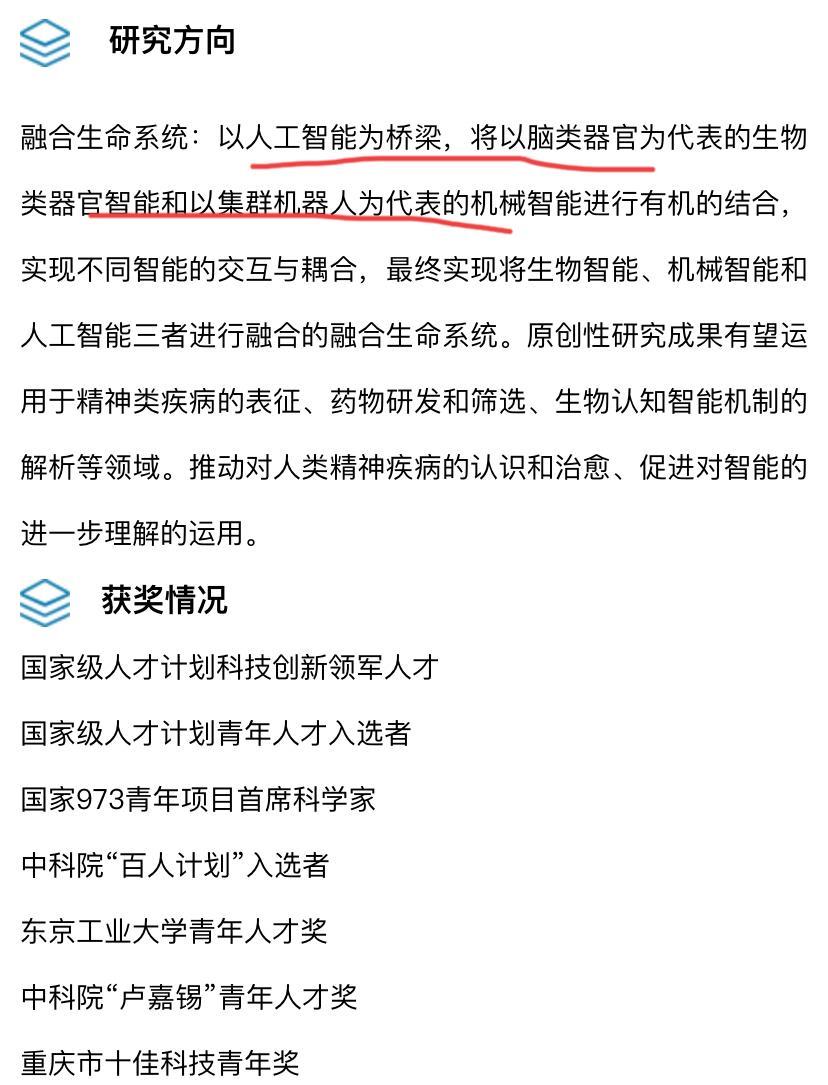 研究方向

融合生命系统：以人工智能为桥梁，将以脑类器官为代表的生物类器官智能和以集群机器人为代表的机械智能进行有机的结合，实现不同智能的交互与耦合，最终实现将生物智能、机械智能和人工智能三者进行融合的融合生命系统。原创性研究成果有望运用于精神类疾病的表征、药物研发和筛选、生物认知智能机制的解析等领域。推动对人类精神疾病的认识和治愈、促进对智能的进一步理解的运用。

获奖情况

国家级人才计划科技创新领军人才

国家级人才计划青年人才入选者

国家973青年项目首席科学家

中科院“百人计划”入选者

东京工业大学青年人才奖

中科院“卢嘉锡”青年人才奖

重庆市十佳科技青年奖